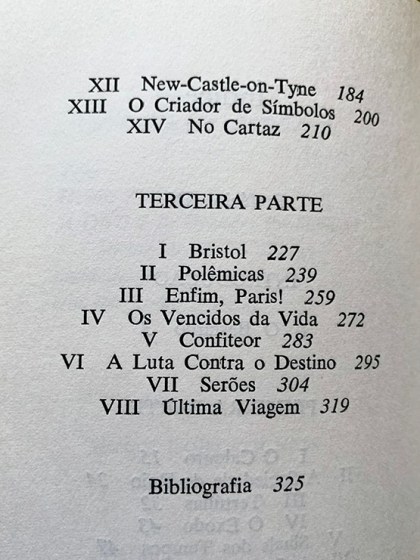 XII New-Castle-on-Tyne 184
XIII O Criador de Símbolos 200
XIV No Cartaz 210

TERCEIRA PARTE

I Bristol 227
II Polêmicas 239
III Enfim, Paris! 259
IV Os Vencidos da Vida 272
V Confiteor 283
VI A Luta Contra o Destino 295
VII Serões 304
VIII Última Viagem 319

Bibliografia 325